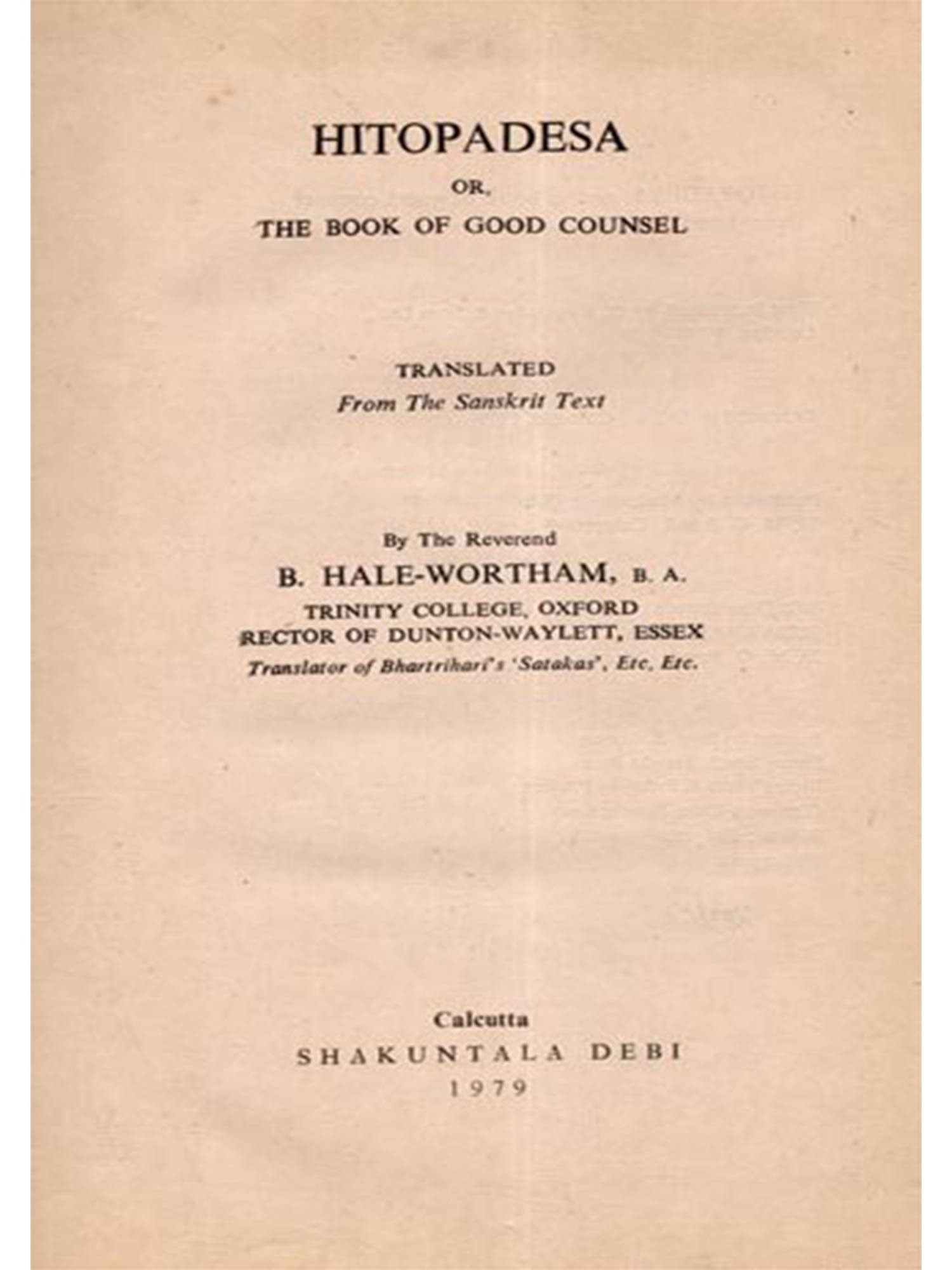 HITOPADESA

OR,

THE BOOK OF GOOD COUNSEL

TRANSLATED

From The Sanskrit Text

By The Reverend

B. HALE-WORTHAM, B. A.

TRINITY COLLEGE, OXFORD

RECTOR OF DUNTON-WAYLETT, ESSEX

Translator of Bhartrihari's 'Satakas', Etc, Etc.

Calcutta

SHAKUNTALA DEBI

1979